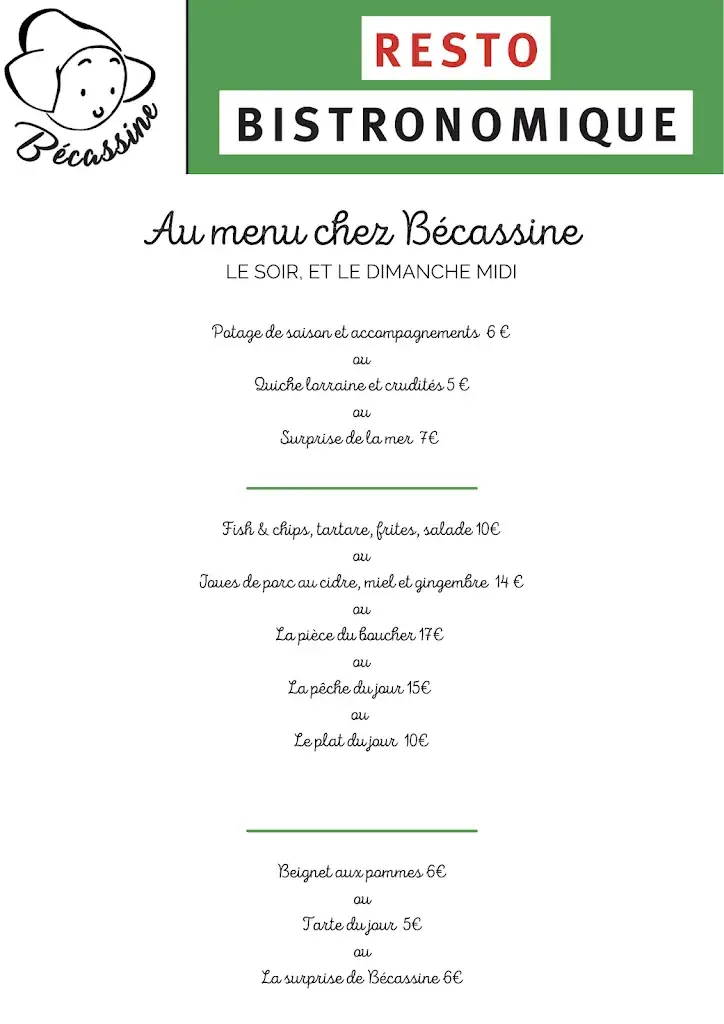 Bécassine

RESTO

BISTRONOMIQUE

Au menu chez Bécassine

LE SOIR, ET LE DIMANCHE MIDI

Potage de saison et accompagnements 6 €
ou
Quiche lorraine et crudités 5 €
ou
Surprise de la mer 7€

Fish & chips, tartare, frites, salade 10€
ou
Joues de porc au cidre, miel et gingembre 14 €
ou
La pièce du boucher 17€
ou
La pêche du jour 15€
ou
Le plat du jour 10€

Beignet aux pommes 6€
ou
Tarte du jour 5€
ou
La surprise de Bécassine 6€